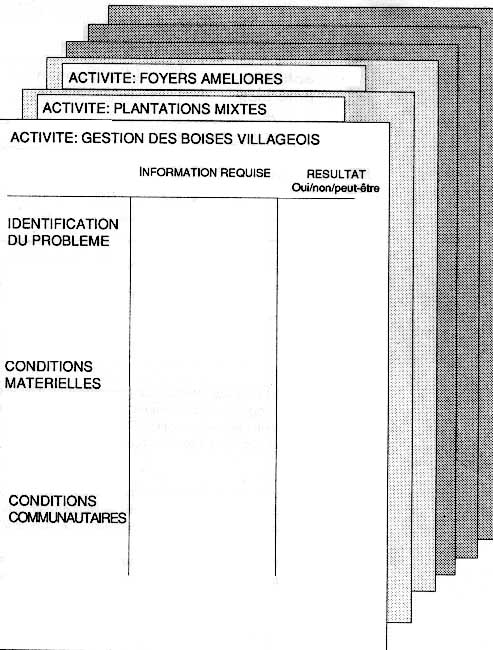 ACTIVITE: FOYERS AMELIORES

ACTIVITE: PLANTATIONS MIXTES

ACTIVITE: GESTION DES BOISES VILLAGEOIS

| | INFORMATION REQUISE | RESULTAT Oui/non/peut-être |
|---|---|---|
| IDENTIFICATION DU PROBLEME | | |
| CONDITIONS MATERIELLES | | |
| CONDITIONS COMMUNAUTAIRES | | |